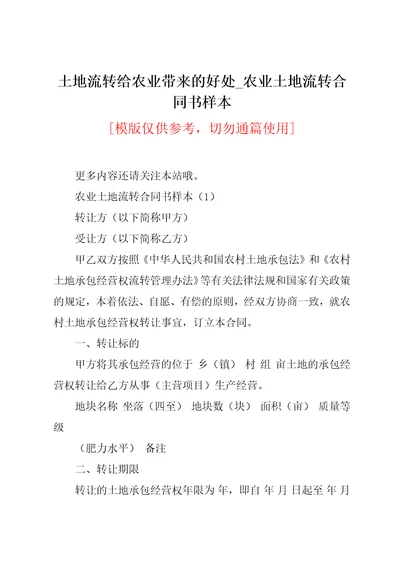 土地流转给农业带来的好处_农业土地流转合同书样本

[模版仅供参考，切勿通篇使用]

更多内容还请关注本站哦。

农业土地流转合同书样本（1）

转让方（以下简称甲方）

受让方（以下简称乙方）

甲乙双方按照《中华人民共和国农村土地承包法》和《农村土地承包经营权流转管理办法》等有关法律法规和国家有关政策的规定，本着依法、自愿、有偿的原则，经双方协商一致，就农村土地承包经营权转让事宜，订立本合同。

一、转让标的

甲方将其承包经营的位于 乡（镇） 村 组 亩土地的承包经营权转让给乙方从事（主营项目）生产经营。

地块名称 坐落（四至） 地块数（块） 面积（亩） 质量等级

（肥力水平） 备注

二、转让期限

转让的土地承包经营权年限为 年，即自 年 月 日起至 年 月